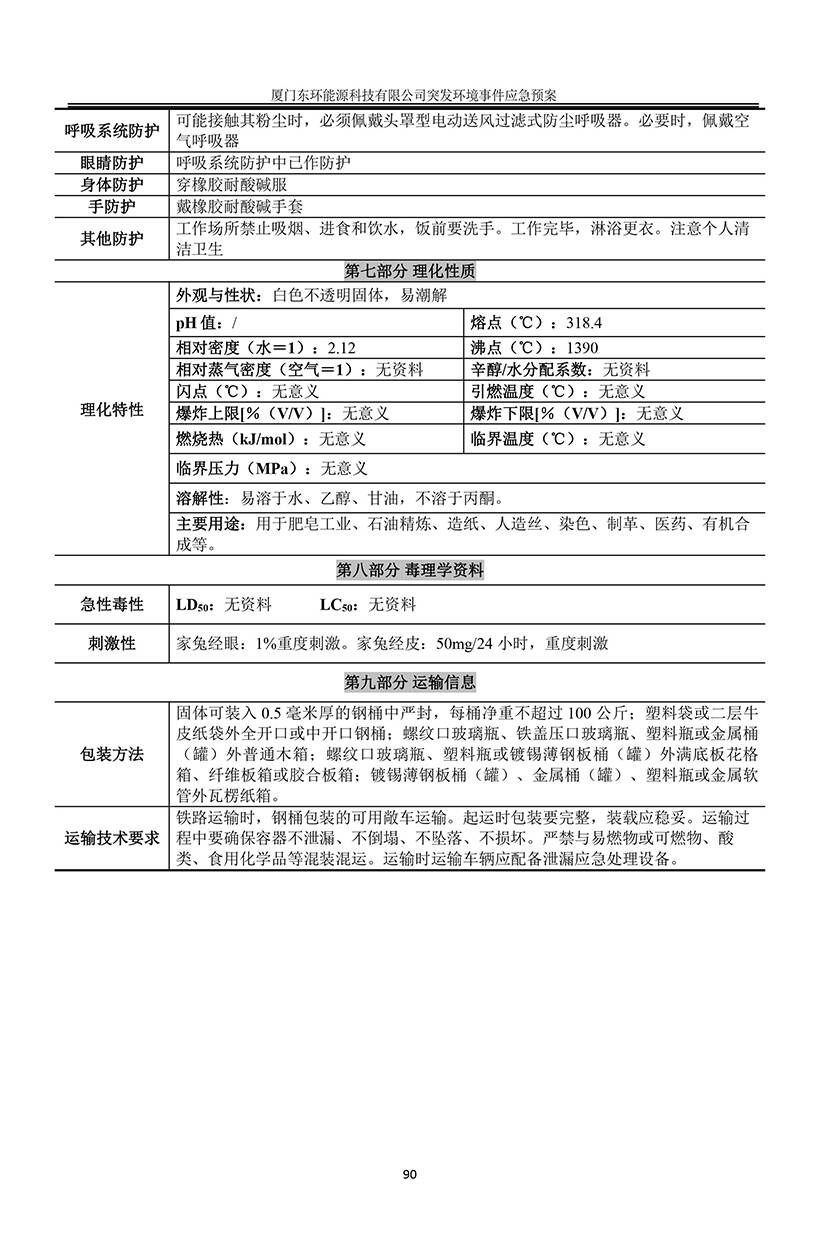 厦门东环能源科技有限公司突发环境事件应急预案

| 呼吸系统防护 | 可能接触其粉尘时，必须佩戴头罩型电动送风过滤式防尘呼吸器。必要时，佩戴空气呼吸器 |
|---|---|
| 眼睛防护 | 呼吸系统防护中已作防护 |
| 身体防护 | 穿橡胶耐酸碱服 |
| 手防护 | 戴橡胶耐酸碱手套 |
| 其他防护 | 工作场所禁止吸烟、进食和饮水，饭前要洗手。工作完毕，淋浴更衣。注意个人清洁卫生 |

第七部分 理化性质

| 理化特性 | 外观与性状：白色不透明固体，易潮解 | |
|---|---|---|
| | pH 值：/ | 熔点（℃）：318.4 |
| | 相对密度（水=1）：2.12 | 沸点（℃）：1390 |
| | 相对蒸气密度（空气=1）：无资料 | 辛醇/水分配系数：无资料 |
| | 闪点（℃）：无意义 | 引燃温度（℃）：无意义 |
| | 爆炸上限[%（V/V）]：无意义 | 爆炸下限[%（V/V）]：无意义 |
| | 燃烧热（kJ/mol）：无意义 | 临界温度（℃）：无意义 |
| | 临界压力（MPa）：无意义 | |
| | 溶解性：易溶于水、乙醇、甘油，不溶于丙酮。 | |
| | 主要用途：用于肥皂工业、石油精炼、造纸、人造丝、染色、制革、医药、有机合成等。 | |

第八部分 毒理学资料

| 急性毒性 | $LD_{50}$：无资料 $LC_{50}$：无资料 |
|---|---|
| 刺激性 | 家兔经眼：1%重度刺激。家兔经皮：50mg/24 小时，重度刺激 |

第九部分 运输信息

| 包装方法 | 固体可装入 0.5 毫米厚的钢桶中严封，每桶净重不超过 100 公斤；塑料袋或二层牛皮纸袋外全开口或中开口钢桶；螺纹口玻璃瓶、铁盖压口玻璃瓶、塑料瓶或金属桶（罐）外普通木箱；螺纹口玻璃瓶、塑料瓶或镀锡薄钢板桶（罐）外满底板花格箱、纤维板箱或胶合板箱；镀锡薄钢板桶（罐）、金属桶（罐）、塑料瓶或金属软管外瓦楞纸箱。 |
|---|---|
| 运输技术要求 | 铁路运输时，钢桶包装的可用敞车运输。起运时包装要完整，装载应稳妥。运输过程中要确保容器不泄漏、不倒塌、不坠落、不损坏。严禁与易燃物或可燃物、酸类、食用化学品等混装混运。运输时运输车辆应配备泄漏应急处理设备。 |

90